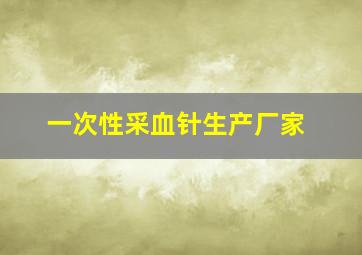 一次性采血针生产厂家